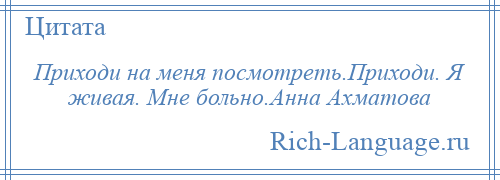 Цитата

Приходи на меня посмотреть.Приходи. Я живая. Мне больно.Анна Ахматова

Rich-Language.ru